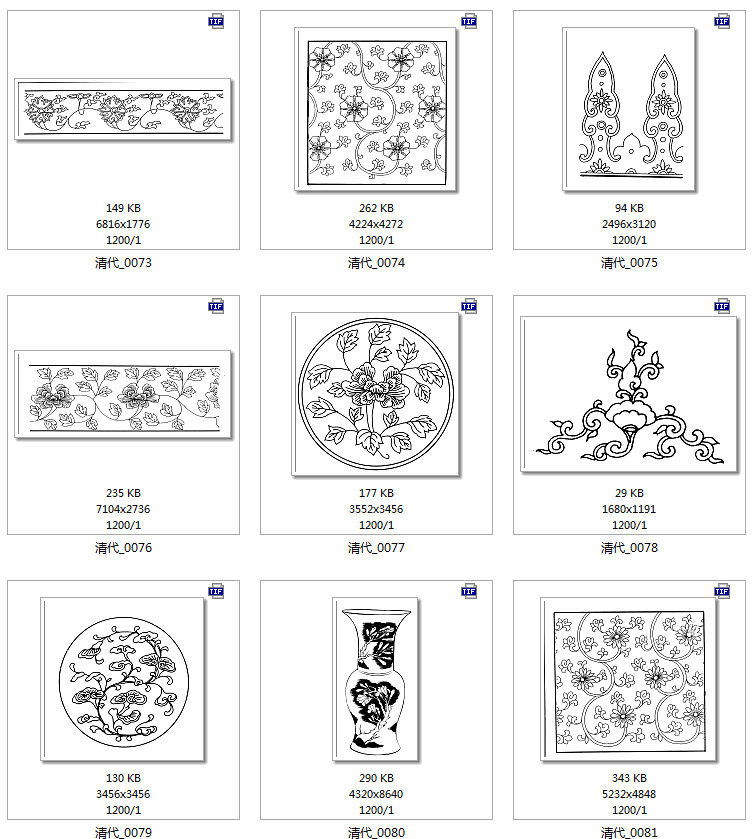 TIF
149 KB
6816x1776
1200/1
清代_0073

TIF
262 KB
4224x4272
1200/1
清代_0074

TIF
94 KB
2496x3120
1200/1
清代_0075

TIF
235 KB
7104x2736
1200/1
清代_0076

TIF
177 KB
3552x3456
1200/1
清代_0077

TIF
29 KB
1680x1191
1200/1
清代_0078

TIF
130 KB
3456x3456
1200/1
清代_0079

TIF
290 KB
4320x8640
1200/1
清代_0080

TIF
343 KB
5232x4848
1200/1
清代_0081